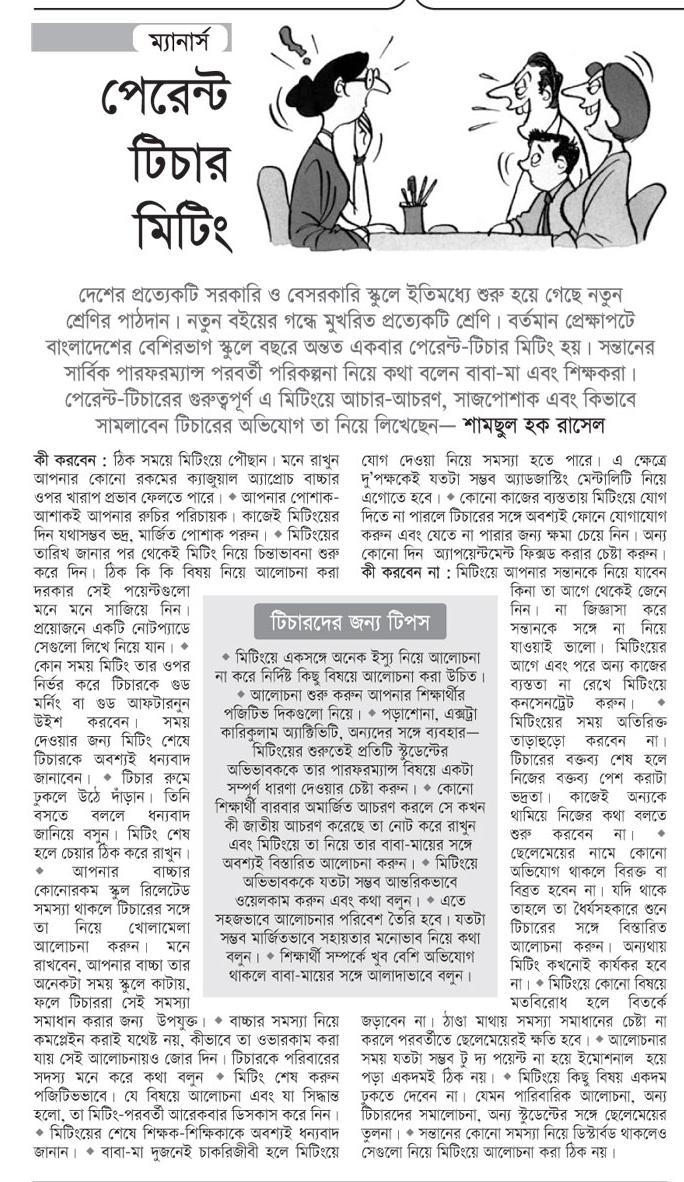 ম্যানার্স

পেরেন্ট টিচার মিটিং

দেশের প্রত্যেকটি সরকারি ও বেসরকারি স্কুলে ইতিমধ্যে শুরু হয়ে গেছে নতুন শ্রেণির পাঠদান। নতুন বইয়ের গন্ধে মুখরিত প্রত্যেকটি শ্রেণি। বর্তমান প্রেক্ষাপটে বাংলাদেশের বেশিরভাগ স্কুলে বছরে অন্তত একবার পেরেন্ট-টিচার মিটিং হয়। সন্তানের সার্বিক পারফরম্যান্স পরবর্তী পরিকল্পনা নিয়ে কথা বলেন বাবা-মা এবং শিক্ষকরা। পেরেন্ট-টিচারের গুরুত্বপূর্ণ এ মিটিংয়ে আচার-আচরণ, সাজপোশাক এবং কিভাবে সামলাবেন টিচারের অভিযোগ তা নিয়ে লিখেছেন— শামছুল হক রাসেল

কী করবেন : ঠিক সময়ে মিটিংয়ে পৌঁছান। মনে রাখুন আপনার কোনো রকমের ক্যাজুয়াল অ্যাপ্রোচ বাচ্চার ওপর খারাপ প্রভাব ফেলতে পারে। ◆ আপনার পোশাক-আশাকই আপনার রুচির পরিচায়ক। কাজেই মিটিংয়ের দিন যথাসম্ভব ভদ্র, মার্জিত পোশাক পরুন। ◆ মিটিংয়ের তারিখ জানার পর থেকেই মিটিং নিয়ে চিন্তাভাবনা শুরু করে দিন। ঠিক কি কি বিষয় নিয়ে আলোচনা করা দরকার সেই পয়েন্টগুলো মনে মনে সাজিয়ে নিন। প্রয়োজনে একটি নোটপ্যাডে সেগুলো লিখে নিয়ে যান। ◆ কোন সময় মিটিং তার ওপর নির্ভর করে টিচারকে গুড মর্নিং বা গুড আফটারনুন উইশ করবেন। সময় দেওয়ার জন্য মিটিং শেষে টিচারকে অবশ্যই ধন্যবাদ জানাবেন। ◆ টিচার রুমে ঢুকলে উঠে দাঁড়ান। তিনি বসতে বললে ধন্যবাদ জানিয়ে বসুন। মিটিং শেষ হলে চেয়ার ঠিক করে রাখুন। ◆ আপনার বাচ্চার কোনোরকম স্কুল রিলেটেড সমস্যা থাকলে টিচারের সঙ্গে তা নিয়ে খোলামেলা আলোচনা করুন। মনে রাখবেন, আপনার বাচ্চা তার অনেকটা সময় স্কুলে কাটায়, ফলে টিচাররা সেই সমস্যা সমাধান করার জন্য উপযুক্ত। ◆ বাচ্চার সমস্যা নিয়ে কমপ্লেইন করাই যথেষ্ট নয়, কীভাবে তা ওভারকাম করা যায় সেই আলোচনায়ও জোর দিন। টিচারকে পরিবারের সদস্য মনে করে কথা বলুন ◆ মিটিং শেষ করুন পজিটিভভাবে। যে বিষয়ে আলোচনা এবং যা সিদ্ধান্ত হলো, তা মিটিং-পরবর্তী আরেকবার ডিসকাস করে নিন। ◆ মিটিংয়ের শেষে শিক্ষক-শিক্ষিকাকে অবশ্যই ধন্যবাদ জানান। ◆ বাবা-মা দুজনেই চাকরিজীবী হলে মিটিংয়ে যোগ দেওয়া নিয়ে সমস্যা হতে পারে। এ ক্ষেত্রে দু'পক্ষকেই যতটা সম্ভব অ্যাডজাস্টিং মেন্টালিটি নিয়ে এগোতে হবে। ◆ কোনো কাজের ব্যস্ততায় মিটিংয়ে যোগ দিতে না পারলে টিচারের সঙ্গে অবশ্যই ফোনে যোগাযোগ করুন এবং যেতে না পারার জন্য ক্ষমা চেয়ে নিন। অন্য কোনো দিন অ্যাপয়েন্টমেন্ট ফিক্সড করার চেষ্টা করুন।
কী করবেন না : মিটিংয়ে আপনার সন্তানকে নিয়ে যাবেন কিনা তা আগে থেকেই জেনে নিন। না জিজ্ঞাসা করে সন্তানকে সঙ্গে না নিয়ে যাওয়াই ভালো। মিটিংয়ের আগে এবং পরে অন্য কাজের ব্যস্ততা না রেখে মিটিংয়ে কনসেনট্রেট করুন। ◆ মিটিংয়ের সময় অতিরিক্ত তাড়াহুড়ো করবেন না। টিচারের বক্তব্য শেষ হলে নিজের বক্তব্য পেশ করাটা ভদ্রতা। কাজেই অন্যকে থামিয়ে নিজের কথা বলতে শুরু করবেন না। ◆ ছেলেমেয়ের নামে কোনো অভিযোগ থাকলে বিরক্ত বা বিব্রত হবেন না। যদি থাকে তাহলে তা ধৈর্যসহকারে শুনে টিচারের সঙ্গে বিস্তারিত আলোচনা করুন। অন্যথায় মিটিং কখনোই কার্যকর হবে না। ◆ মিটিংয়ে কোনো বিষয়ে মতবিরোধ হলে বিতর্কে জড়াবেন না। ঠাণ্ডা মাথায় সমস্যা সমাধানের চেষ্টা না করলে পরবর্তীতে ছেলেমেয়েরই ক্ষতি হবে। ◆ আলোচনার সময় যতটা সম্ভব টু দ্য পয়েন্ট না হয়ে ইমোশনাল হয়ে পড়া একদমই ঠিক নয়। ◆ মিটিংয়ে কিছু বিষয় একদম ঢুকতে দেবেন না। যেমন পারিবারিক আলোচনা, অন্য টিচারদের সমালোচনা, অন্য স্টুডেন্টের সঙ্গে ছেলেমেয়ের তুলনা। ◆ সন্তানের কোনো সমস্যা নিয়ে ডিস্টার্বড থাকলেও সেগুলো নিয়ে মিটিংয়ে আলোচনা করা ঠিক নয়।

টিচারদের জন্য টিপস

◆ মিটিংয়ে একসঙ্গে অনেক ইস্যু নিয়ে আলোচনা না করে নির্দিষ্ট কিছু বিষয়ে আলোচনা করা উচিত। ◆ আলোচনা শুরু করুন আপনার শিক্ষার্থীর পজিটিভ দিকগুলো নিয়ে। ◆ পড়াশোনা, এক্সট্রা কারিকুলাম অ্যাক্টিভিটি, অন্যদের সঙ্গে ব্যবহার— মিটিংয়ের শুরুতেই প্রতিটি স্টুডেন্টের অভিভাবককে তার পারফরম্যান্স বিষয়ে একটা সম্পূর্ণ ধারণা দেওয়ার চেষ্টা করুন। ◆ কোনো শিক্ষার্থী বারবার অমার্জিত আচরণ করলে সে কখন কী জাতীয় আচরণ করেছে তা নোট করে রাখুন এবং মিটিংয়ে তা নিয়ে তার বাবা-মায়ের সঙ্গে অবশ্যই বিস্তারিত আলোচনা করুন। ◆ মিটিংয়ে অভিভাবককে যতটা সম্ভব আন্তরিকভাবে ওয়েলকাম করুন এবং কথা বলুন। ◆ এতে সহজভাবে আলোচনার পরিবেশ তৈরি হবে। যতটা সম্ভব মার্জিতভাবে সহায়তার মনোভাব নিয়ে কথা বলুন। ◆ শিক্ষার্থী সম্পর্কে খুব বেশি অভিযোগ থাকলে বাবা-মায়ের সঙ্গে আলাদাভাবে বলুন।